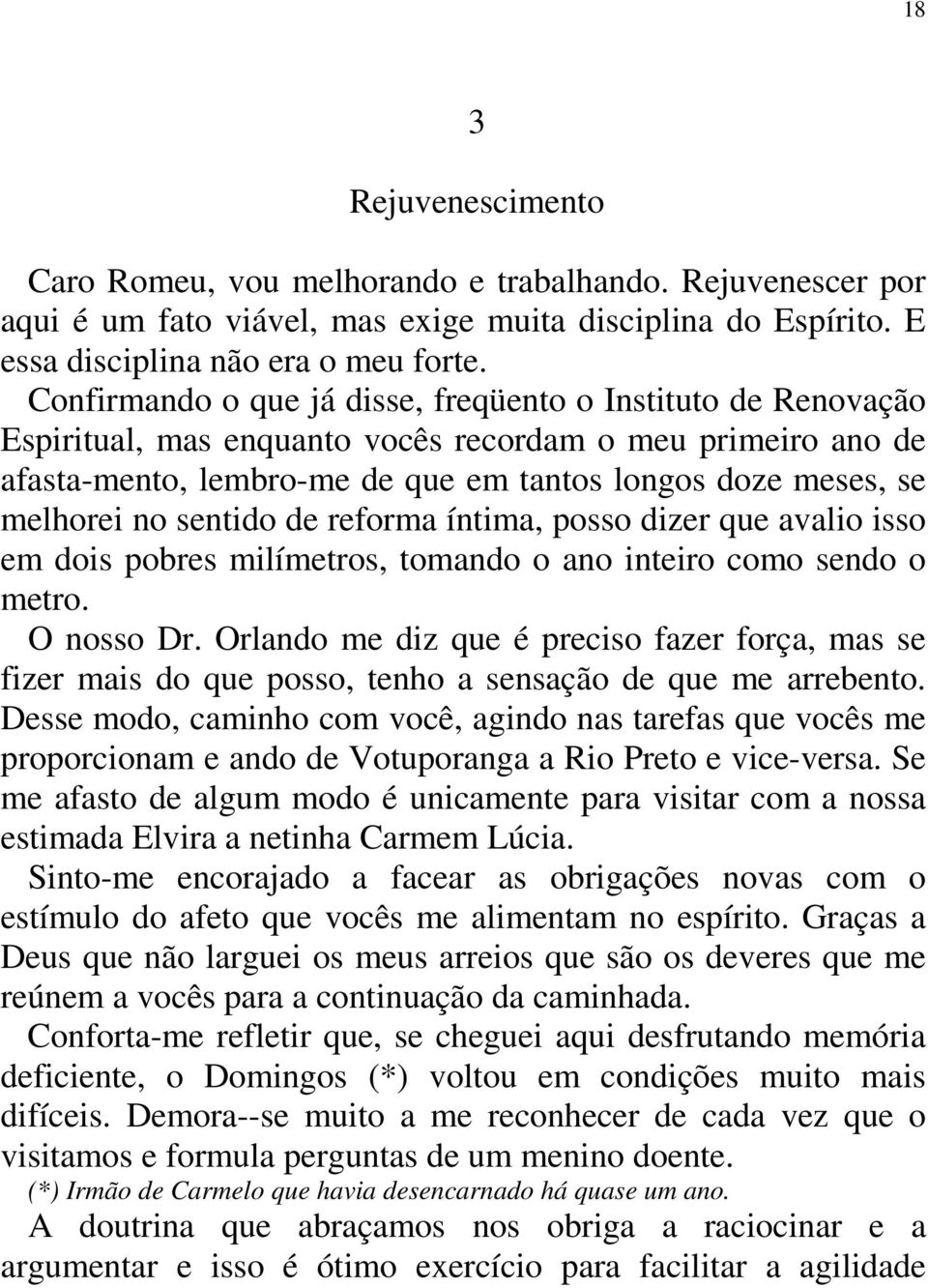 18

3

Rejuvenescimento

Caro Romeu, vou melhorando e trabalhando. Rejuvenescer por aqui é um fato viável, mas exige muita disciplina do Espírito. E essa disciplina não era o meu forte.

Confirmando o que já disse, freqüento o Instituto de Renovação Espiritual, mas enquanto vocês recordam o meu primeiro ano de afasta-mento, lembro-me de que em tantos longos doze meses, se melhorei no sentido de reforma íntima, posso dizer que avalio isso em dois pobres milímetros, tomando o ano inteiro como sendo o metro.

O nosso Dr. Orlando me diz que é preciso fazer força, mas se fizer mais do que posso, tenho a sensação de que me arrebento. Desse modo, caminho com você, agindo nas tarefas que vocês me proporcionam e ando de Votuporanga a Rio Preto e vice-versa. Se me afasto de algum modo é unicamente para visitar com a nossa estimada Elvira a netinha Carmem Lúcia.

Sinto-me encorajado a facear as obrigações novas com o estímulo do afeto que vocês me alimentam no espírito. Graças a Deus que não larguei os meus arreios que são os deveres que me reúnem a vocês para a continuação da caminhada.

Conforta-me refletir que, se cheguei aqui desfrutando memória deficiente, o Domingos (*) voltou em condições muito mais difíceis. Demora--se muito a me reconhecer de cada vez que o visitamos e formula perguntas de um menino doente.

(*) Irmão de Carmelo que havia desencarnado há quase um ano.

A doutrina que abraçamos nos obriga a raciocinar e a argumentar e isso é ótimo exercício para facilitar a agilidade